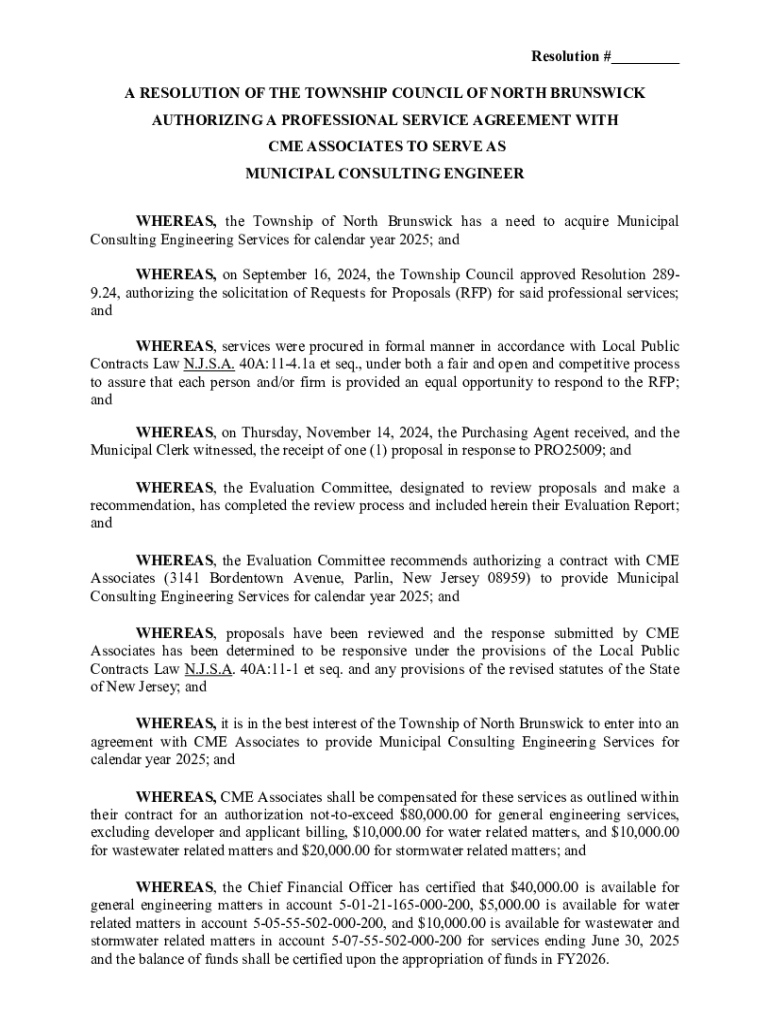 Resolution #_________

A RESOLUTION OF THE TOWNSHIP COUNCIL OF NORTH BRUNSWICK AUTHORIZING A PROFESSIONAL SERVICE AGREEMENT WITH CME ASSOCIATES TO SERVE AS MUNICIPAL CONSULTING ENGINEER

WHEREAS, the Township of North Brunswick has a need to acquire Municipal Consulting Engineering Services for calendar year 2025; and

WHEREAS, on September 16, 2024, the Township Council approved Resolution 289-9.24, authorizing the solicitation of Requests for Proposals (RFP) for said professional services; and

WHEREAS, services were procured in formal manner in accordance with Local Public Contracts Law N.J.S.A. 40A:11-4.1a et seq., under both a fair and open and competitive process to assure that each person and/or firm is provided an equal opportunity to respond to the RFP; and

WHEREAS, on Thursday, November 14, 2024, the Purchasing Agent received, and the Municipal Clerk witnessed, the receipt of one (1) proposal in response to PRO25009; and

WHEREAS, the Evaluation Committee, designated to review proposals and make a recommendation, has completed the review process and included herein their Evaluation Report; and

WHEREAS, the Evaluation Committee recommends authorizing a contract with CME Associates (3141 Bordentown Avenue, Parlin, New Jersey 08959) to provide Municipal Consulting Engineering Services for calendar year 2025; and

WHEREAS, proposals have been reviewed and the response submitted by CME Associates has been determined to be responsive under the provisions of the Local Public Contracts Law N.J.S.A. 40A:11-1 et seq. and any provisions of the revised statutes of the State of New Jersey; and

WHEREAS, it is in the best interest of the Township of North Brunswick to enter into an agreement with CME Associates to provide Municipal Consulting Engineering Services for calendar year 2025; and

WHEREAS, CME Associates shall be compensated for these services as outlined within their contract for an authorization not-to-exceed $80,000.00 for general engineering services, excluding developer and applicant billing, $10,000.00 for water related matters, and $10,000.00 for wastewater related matters and $20,000.00 for stormwater related matters; and

WHEREAS, the Chief Financial Officer has certified that $40,000.00 is available for general engineering matters in account 5-01-21-165-000-200, $5,000.00 is available for water related matters in account 5-05-55-502-000-200, and $10,000.00 is available for wastewater and stormwater related matters in account 5-07-55-502-000-200 for services ending June 30, 2025 and the balance of funds shall be certified upon the appropriation of funds in FY2026.